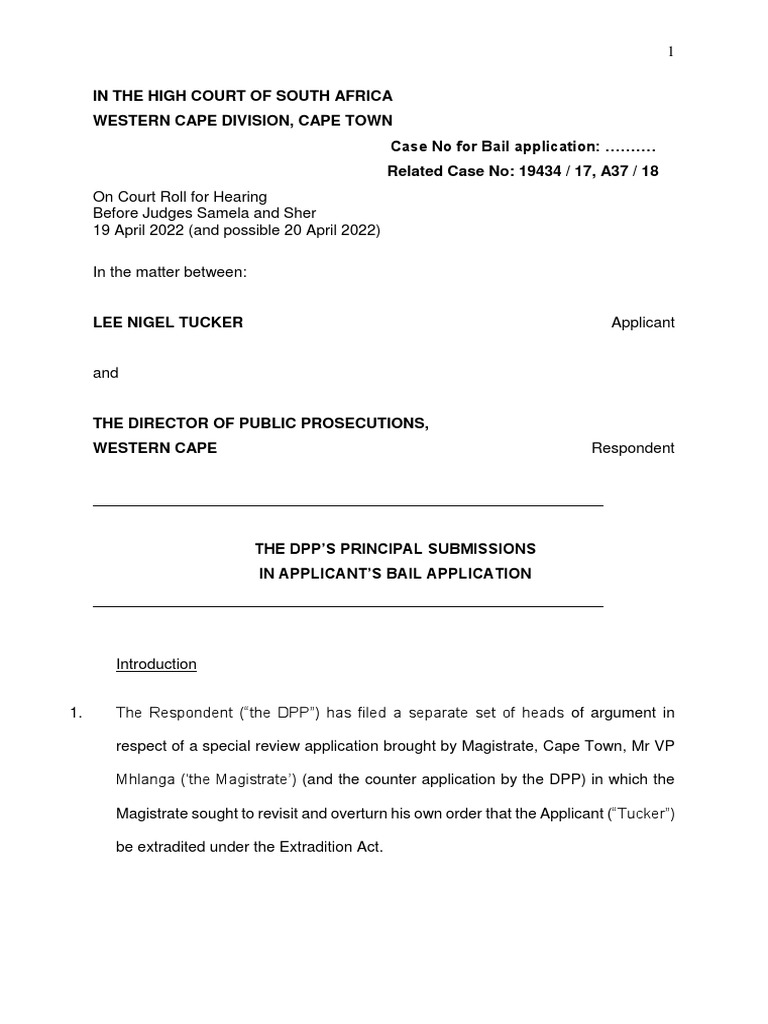 1

IN THE HIGH COURT OF SOUTH AFRICA
WESTERN CAPE DIVISION, CAPE TOWN

Case No for Bail application: ……….
Related Case No: 19434 / 17, A37 / 18

On Court Roll for Hearing
Before Judges Samela and Sher
19 April 2022 (and possible 20 April 2022)

In the matter between:

LEE NIGEL TUCKER Applicant

and

THE DIRECTOR OF PUBLIC PROSECUTIONS,
WESTERN CAPE Respondent

THE DPP'S PRINCIPAL SUBMISSIONS
IN APPLICANT'S BAIL APPLICATION

Introduction

1. The Respondent ("the DPP") has filed a separate set of heads of argument in respect of a special review application brought by Magistrate, Cape Town, Mr VP Mhlanga ('the Magistrate') (and the counter application by the DPP) in which the Magistrate sought to revisit and overturn his own order that the Applicant ("Tucker") be extradited under the Extradition Act.